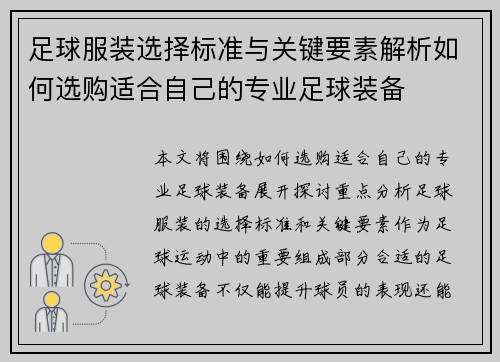 足球服装选择标准与关键要素解析如何选购适合自己的专业足球装备

本文将围绕如何选购适合自己的专业足球装备展开探讨重点分析足球服装的选择标准和关键要素作为足球运动中的重要组成部分合适的足球装备不仅能提升球员的表现还能